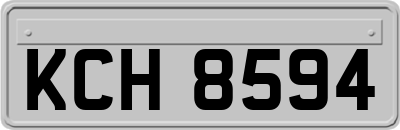 KCH 8594